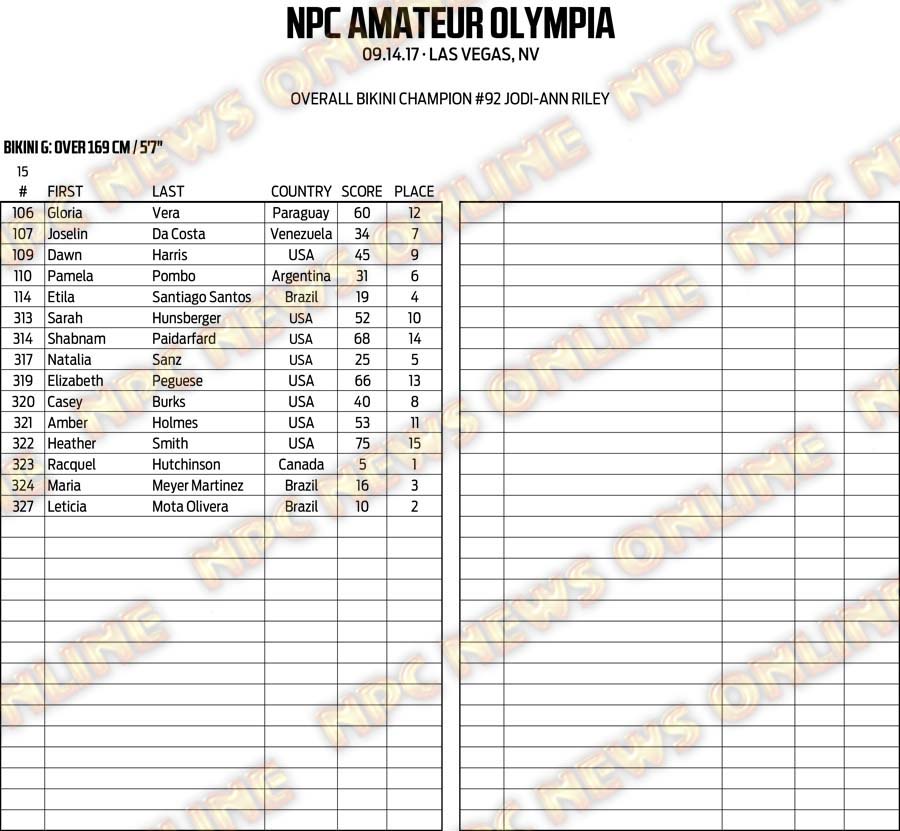 NPC AMATEUR OLYMPIA
09.14.17 · LAS VEGAS, NV

OVERALL BIKINI CHAMPION #92 JODI-ANN RILEY

BIKINI G: OVER 169 CM / 5'7"
15

| # | FIRST | LAST | COUNTRY | SCORE | PLACE |
|---|---|---|---|---|---|
| 106 | Gloria | Vera | Paraguay | 60 | 12 |
| 107 | Joselin | Da Costa | Venezuela | 34 | 7 |
| 109 | Dawn | Harris | USA | 45 | 9 |
| 110 | Pamela | Pombo | Argentina | 31 | 6 |
| 114 | Etila | Santiago Santos | Brazil | 19 | 4 |
| 313 | Sarah | Hunsberger | USA | 52 | 10 |
| 314 | Shabnam | Paidarfard | USA | 68 | 14 |
| 317 | Natalia | Sanz | USA | 25 | 5 |
| 319 | Elizabeth | Peguese | USA | 66 | 13 |
| 320 | Casey | Burks | USA | 40 | 8 |
| 321 | Amber | Holmes | USA | 53 | 11 |
| 322 | Heather | Smith | USA | 75 | 15 |
| 323 | Racquel | Hutchinson | Canada | 5 | 1 |
| 324 | Maria | Meyer Martinez | Brazil | 16 | 3 |
| 327 | Leticia | Mota Olivera | Brazil | 10 | 2 |

NPC NEWS ONLINE